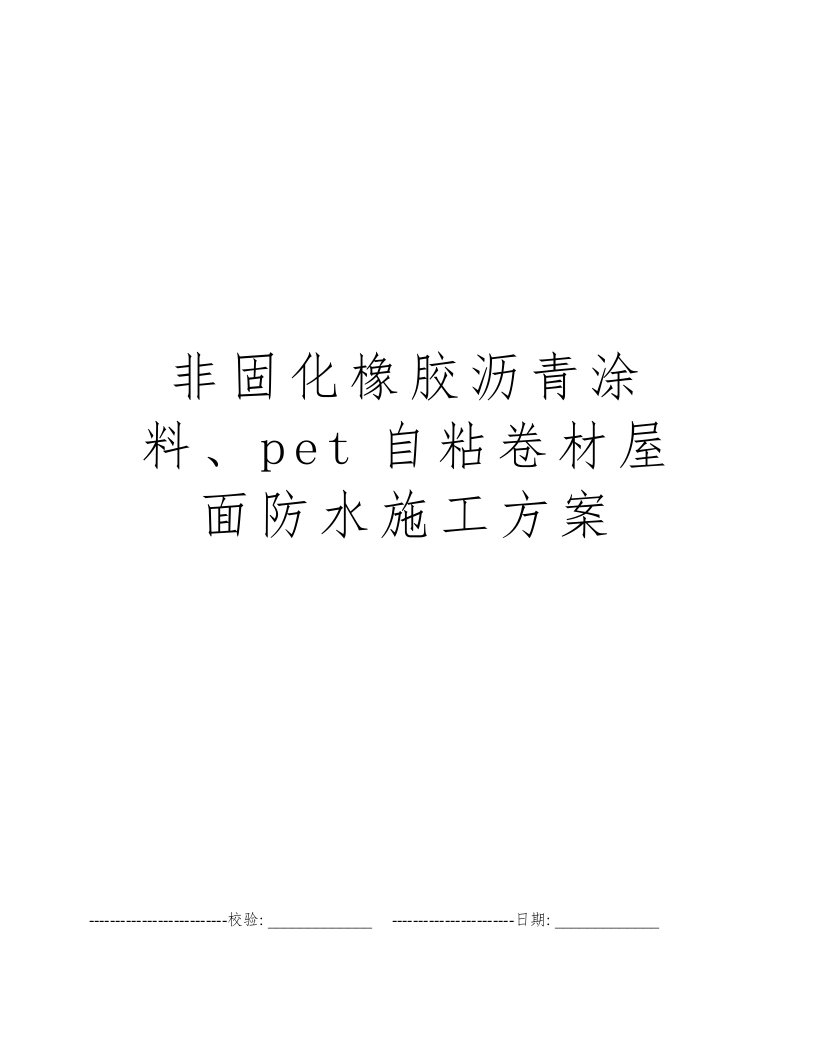 非固化橡胶沥青涂料、pet 自粘卷材屋面防水施工方案

--------------------------校验:_____________ -----------------------日期:_____________